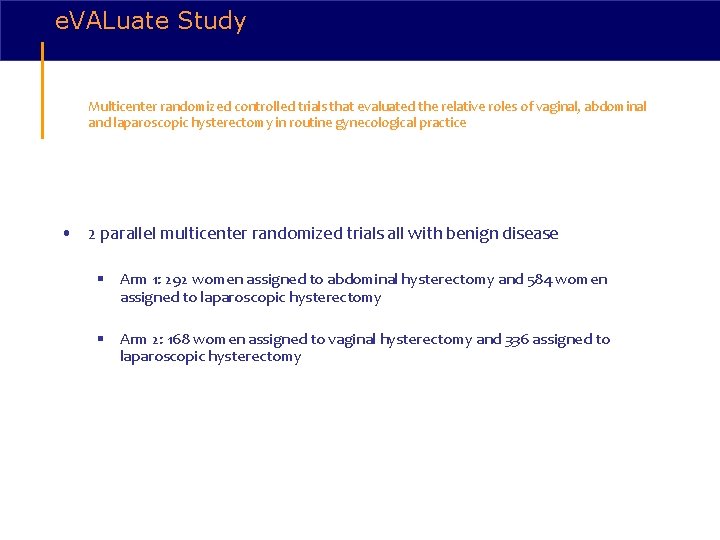 eVALuate Study

Multicenter randomized controlled trials that evaluated the relative roles of vaginal, abdominal and laparoscopic hysterectomy in routine gynecological practice

• 2 parallel multicenter randomized trials all with benign disease

▪ Arm 1: 292 women assigned to abdominal hysterectomy and 584 women assigned to laparoscopic hysterectomy

▪ Arm 2: 168 women assigned to vaginal hysterectomy and 336 assigned to laparoscopic hysterectomy